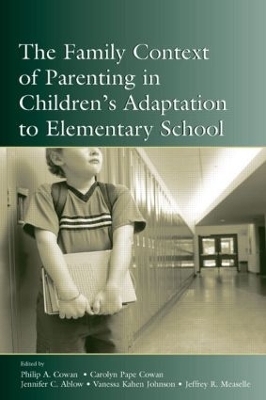 The Family Context of Parenting in Children's Adaptation to Elementary School

Edited by
Philip A. Cowan • Carolyn Pape Cowan
Jennifer C. Ablow • Vanessa Kahen Johnson • Jeffrey R. Measelle